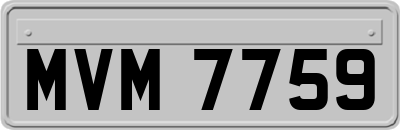 MVM 7759